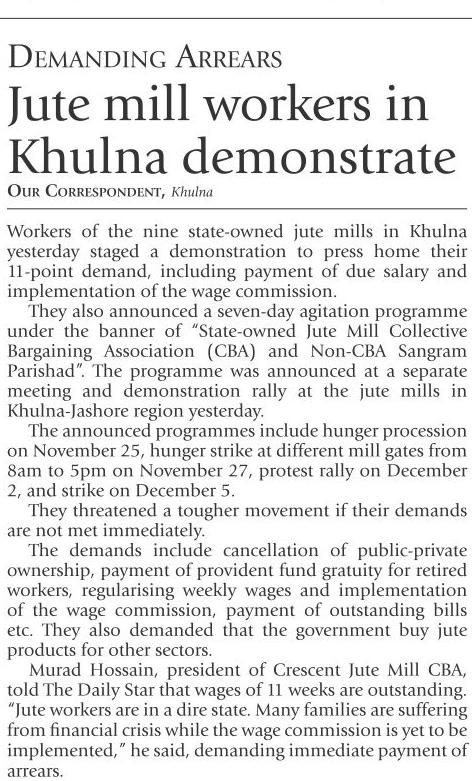 DEMANDING ARREARS

Jute mill workers in Khulna demonstrate

OUR CORRESPONDENT, Khulna

Workers of the nine state-owned jute mills in Khulna yesterday staged a demonstration to press home their 11-point demand, including payment of due salary and implementation of the wage commission.

They also announced a seven-day agitation programme under the banner of "State-owned Jute Mill Collective Bargaining Association (CBA) and Non-CBA Sangram Parishad". The programme was announced at a separate meeting and demonstration rally at the jute mills in Khulna-Jashore region yesterday.

The announced programmes include hunger procession on November 25, hunger strike at different mill gates from 8am to 5pm on November 27, protest rally on December 2, and strike on December 5.

They threatened a tougher movement if their demands are not met immediately.

The demands include cancellation of public-private ownership, payment of provident fund gratuity for retired workers, regularising weekly wages and implementation of the wage commission, payment of outstanding bills etc. They also demanded that the government buy jute products for other sectors.

Murad Hossain, president of Crescent Jute Mill CBA, told The Daily Star that wages of 11 weeks are outstanding. "Jute workers are in a dire state. Many families are suffering from financial crisis while the wage commission is yet to be implemented," he said, demanding immediate payment of arrears.